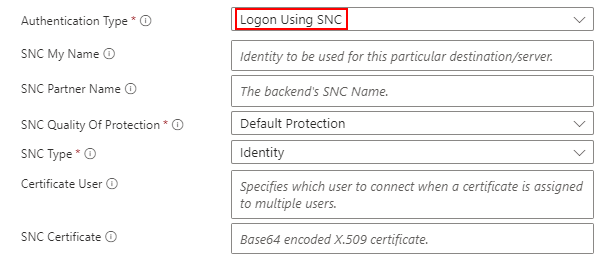 Authentication Type * ⓘ
Logon Using SNC

SNC My Name ⓘ
Identity to be used for this particular destination/server.

SNC Partner Name ⓘ
The backend's SNC Name.

SNC Quality Of Protection * ⓘ
Default Protection

SNC Type * ⓘ
Identity

Certificate User ⓘ
Specifies which user to connect when a certificate is assigned to multiple users.

SNC Certificate ⓘ
Base64 encoded X.509 certificate.